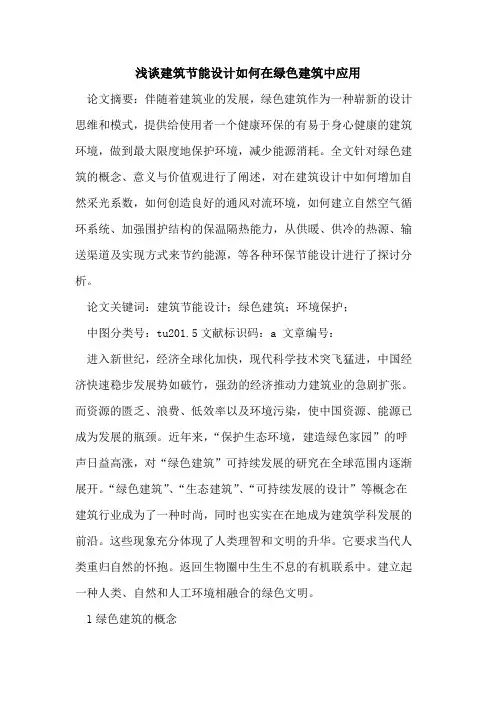 浅谈建筑节能设计如何在绿色建筑中应用

论文摘要：伴随着建筑业的发展，绿色建筑作为一种崭新的设计思维和模式，提供给使用者一个健康环保的有易于身心健康的建筑环境，做到最大限度地保护环境，减少能源消耗。全文针对绿色建筑的概念、意义与价值观进行了阐述，对在建筑设计中如何增加自然采光系数，如何创造良好的通风对流环境，如何建立自然空气循环系统、加强围护结构的保温隔热能力，从供暖、供冷的热源、输送渠道及实现方式来节约能源，等各种环保节能设计进行了探讨分析。

论文关键词：建筑节能设计；绿色建筑；环境保护；

中图分类号：tu201.5 文献标识码：a 文章编号：

进入新世纪，经济全球化加快，现代科学技术突飞猛进，中国经济快速稳步发展势如破竹，强劲的经济推动力建筑业的急剧扩张。而资源的匮乏、浪费、低效率以及环境污染，使中国资源、能源已成为发展的瓶颈。近年来，“保护生态环境，建造绿色家园”的呼声日益高涨，对“绿色建筑”可持续发展的研究在全球范围内逐渐展开。“绿色建筑”、“生态建筑”、“可持续发展的设计”等概念在建筑行业成为了一种时尚，同时也实实在在地成为建筑学科发展的前沿。这些现象充分体现了人类理智和文明的升华。它要求当代人类重归自然的怀抱。返回生物圈中生生不息的有机联系中。建立起一种人类、自然和人工环境相融合的绿色文明。

1 绿色建筑的概念